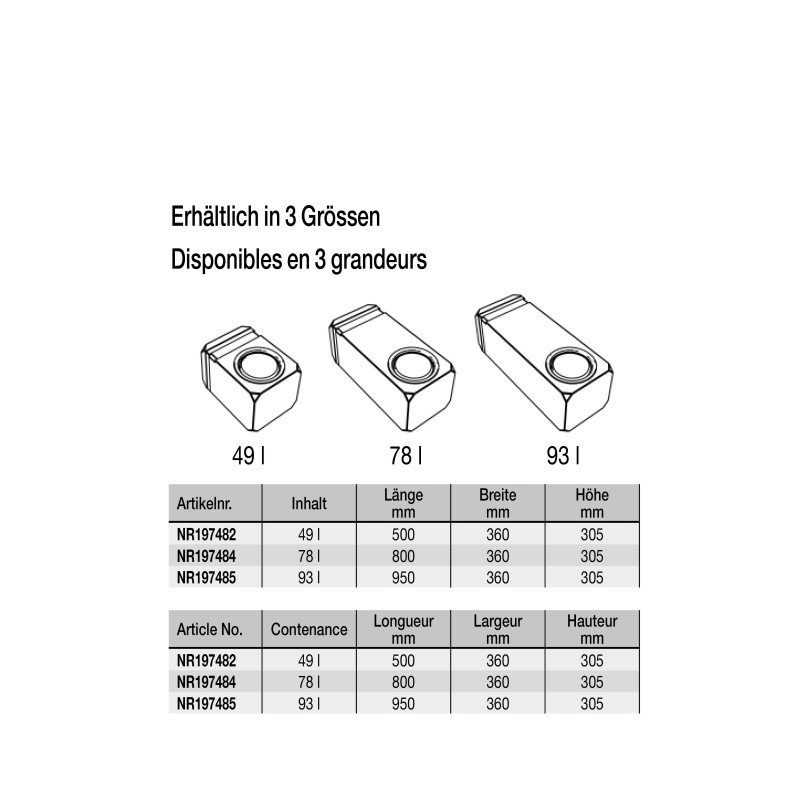 Erhältlich in 3 Grössen
Disponibles en 3 grandeurs

49 l

78 l

93 l

| Artikelnr. | Inhalt | Länge mm | Breite mm | Höhe mm |
|---|---|---|---|---|
| NR197482 | 49 l | 500 | 360 | 305 |
| NR197484 | 78 l | 800 | 360 | 305 |
| NR197485 | 93 l | 950 | 360 | 305 |

| Article No. | Contenance | Longueur mm | Largeur mm | Hauteur mm |
|---|---|---|---|---|
| NR197482 | 49 l | 500 | 360 | 305 |
| NR197484 | 78 l | 800 | 360 | 305 |
| NR197485 | 93 l | 950 | 360 | 305 |